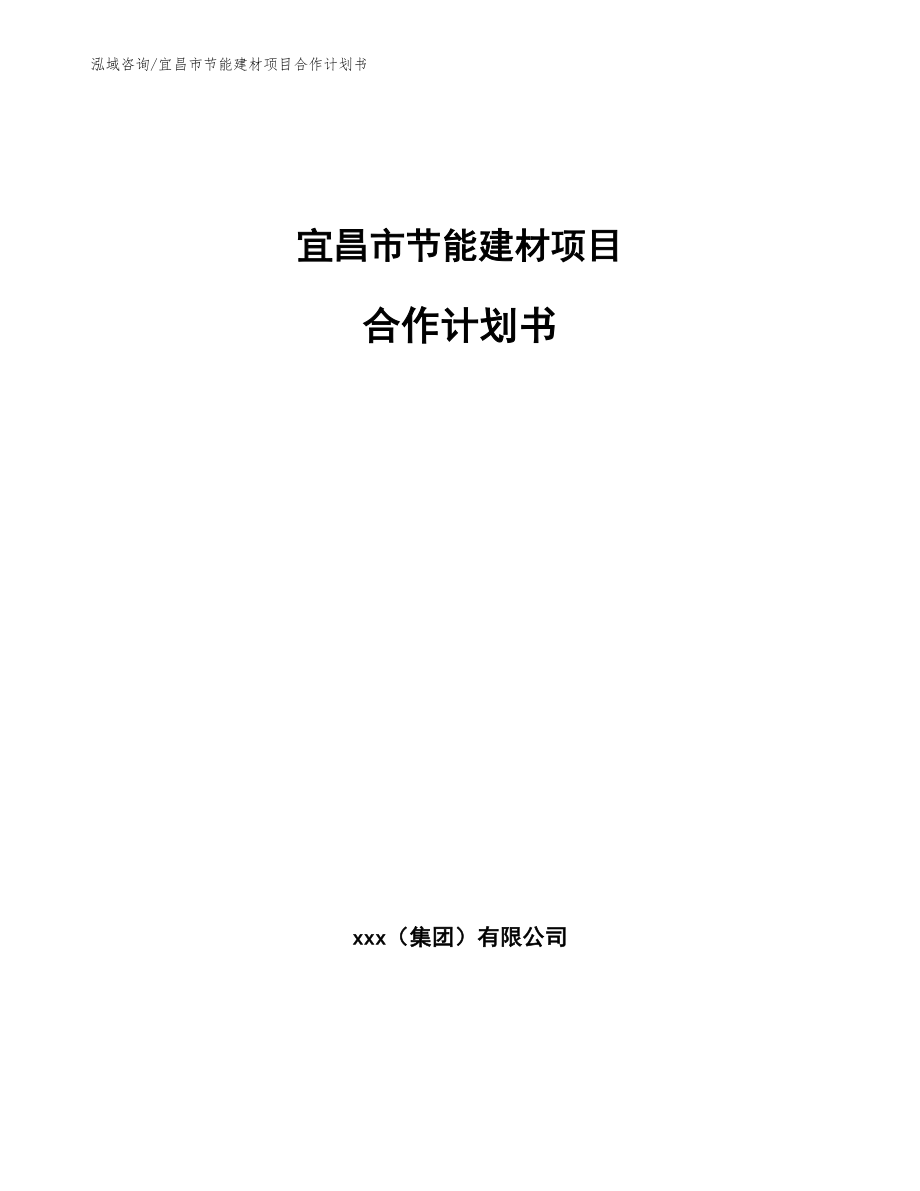 泓域咨询/宜昌市节能建材项目合作计划书

宜昌市节能建材项目

合作计划书

xxx（集团）有限公司